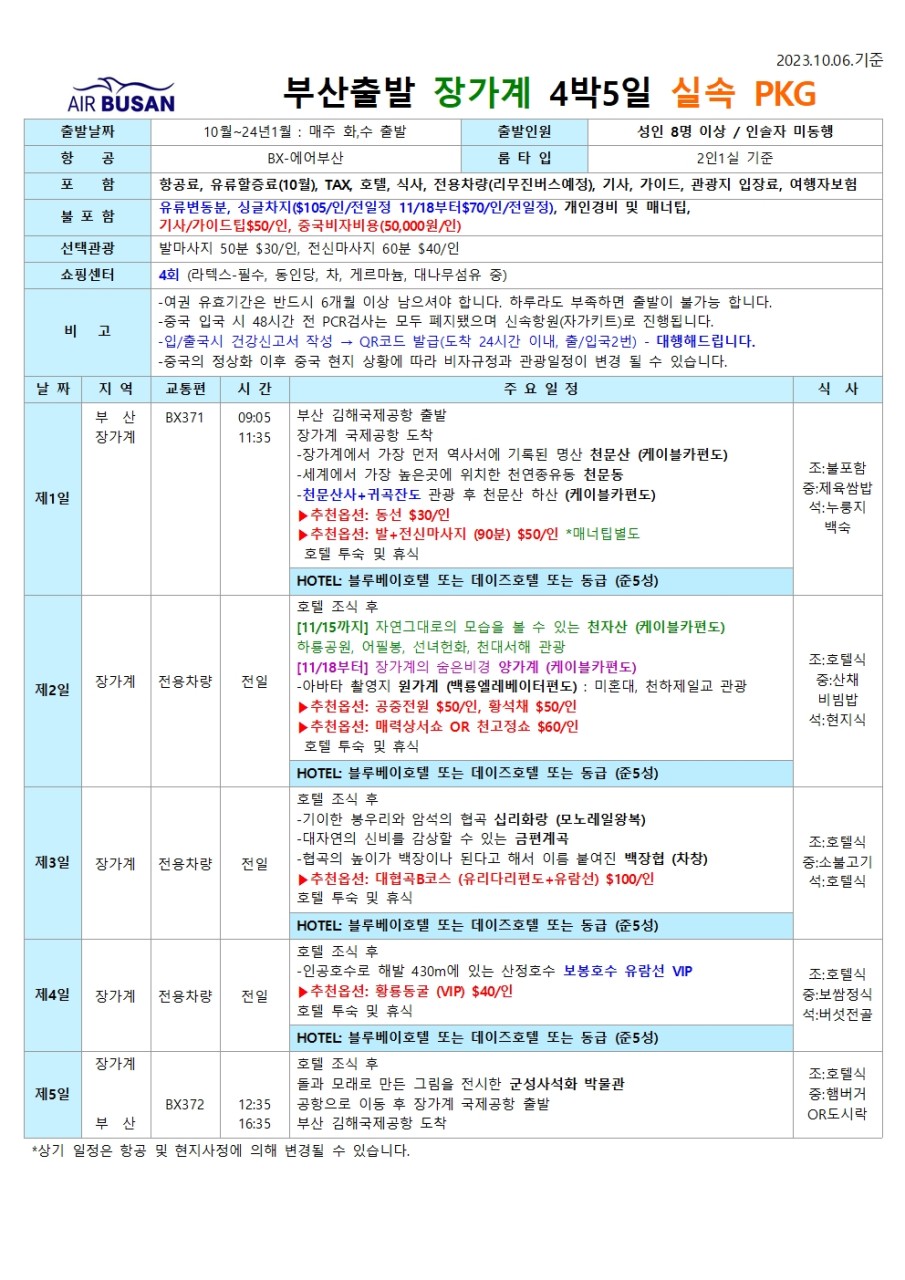 2023.10.06.기준

AIR BUSAN

부산출발 장가계 4박5일 실속 PKG

| 출발날짜 | 10월~24년1월 : 매주 화,수 출발 | 출발인원 | 성인 8명 이상 / 인솔자 미동행 |
|---|---|---|---|
| 항 공 | BX-에어부산 | 룸 타 입 | 2인1실 기준 |
| 포 함 | 항공료, 유류할증료(10월), TAX, 호텔, 식사, 전용차량(리무진버스예정), 기사, 가이드, 관광지 입장료, 여행자보험 | | |
| 불 포 함 | 유류변동분, 싱글차지($105/인/전일정 11/18부터$70/인/전일정), 개인경비 및 매너팁, 기사/가이드팁$50/인, 중국비자비용(50,000원/인) | | |
| 선택관광 | 발마사지 50분 $30/인, 전신마사지 60분 $40/인 | | |
| 쇼핑센터 | 4회 (라텍스-필수, 동인당, 차, 게르마늄, 대나무섬유 중) | | |
| 비 고 | -여권 유효기간은 반드시 6개월 이상 남으셔야 합니다. 하루라도 부족하면 출발이 불가능 합니다. -중국 입국 시 48시간 전 PCR검사는 모두 폐지됐으며 신속항원(자가키트)로 진행됩니다. -입/출국시 건강신고서 작성 → QR코드 발급(도착 24시간 이내, 출/입국2번) - 대행해드립니다. -중국의 정상화 이후 중국 현지 상황에 따라 비자규정과 관광일정이 변경 될 수 있습니다. | | |

| 날 짜 | 지 역 | 교통편 | 시 간 | 주 요 일 정 | 식 사 |
|---|---|---|---|---|---|
| 제1일 | 부 산 장가계 | BX371 | 09:05 11:35 | 부산 김해국제공항 출발 장가계 국제공항 도착 -장가계에서 가장 먼저 역사서에 기록된 명산 천문산 (케이블카편도) -세계에서 가장 높은곳에 위치한 천연종유동 천문동 -천문산사+귀곡잔도 관광 후 천문산 하산 (케이블카편도) ▶추천옵션: 동선 $30/인 ▶추천옵션: 발+전신마사지 (90분) $50/인 *매너팁별도 호텔 투숙 및 휴식 HOTEL: 블루베이호텔 또는 데이즈호텔 또는 동급 (준5성) | 조:불포함 중:제육쌈밥 석:누룽지 백숙 |
| 제2일 | 장가계 | 전용차량 | 전일 | 호텔 조식 후 [11/15까지] 자연그대로의 모습을 볼 수 있는 천자산 (케이블카편도) 하룡공원, 어필봉, 선녀헌화, 천대서해 관광 [11/18부터] 장가계의 숨은비경 양가계 (케이블카편도) -아바타 촬영지 원가계 (백룡엘레베이터편도) : 미혼대, 천하제일교 관광 ▶추천옵션: 공중전원 $50/인, 황석채 $50/인 ▶추천옵션: 매력상서쇼 OR 천고정쇼 $60/인 호텔 투숙 및 휴식 HOTEL: 블루베이호텔 또는 데이즈호텔 또는 동급 (준5성) | 조:호텔식 중:산채 비빔밥 석:현지식 |
| 제3일 | 장가계 | 전용차량 | 전일 | 호텔 조식 후 -기이한 봉우리와 암석의 협곡 십리화랑 (모노레일왕복) -대자연의 신비를 감상할 수 있는 금편계곡 -협곡의 높이가 백장이나 된다고 해서 이름 붙여진 백장협 (차창) ▶추천옵션: 대협곡B코스 (유리다리편도+유람선) $100/인 호텔 투숙 및 휴식 HOTEL: 블루베이호텔 또는 데이즈호텔 또는 동급 (준5성) | 조:호텔식 중:소불고기 석:호텔식 |
| 제4일 | 장가계 | 전용차량 | 전일 | 호텔 조식 후 -인공호수로 해발 430m에 있는 산정호수 보봉호수 유람선 VIP ▶추천옵션: 황룡동굴 (VIP) $40/인 호텔 투숙 및 휴식 HOTEL: 블루베이호텔 또는 데이즈호텔 또는 동급 (준5성) | 조:호텔식 중:보쌈정식 석:버섯전골 |
| 제5일 | 장가계 부 산 | BX372 | 12:35 16:35 | 호텔 조식 후 돌과 모래로 만든 그림을 전시한 군성사석화 박물관 공항으로 이동 후 장가계 국제공항 출발 부산 김해국제공항 도착 | 조:호텔식 중:햄버거 OR도시락 |

*상기 일정은 항공 및 현지사정에 의해 변경될 수 있습니다.